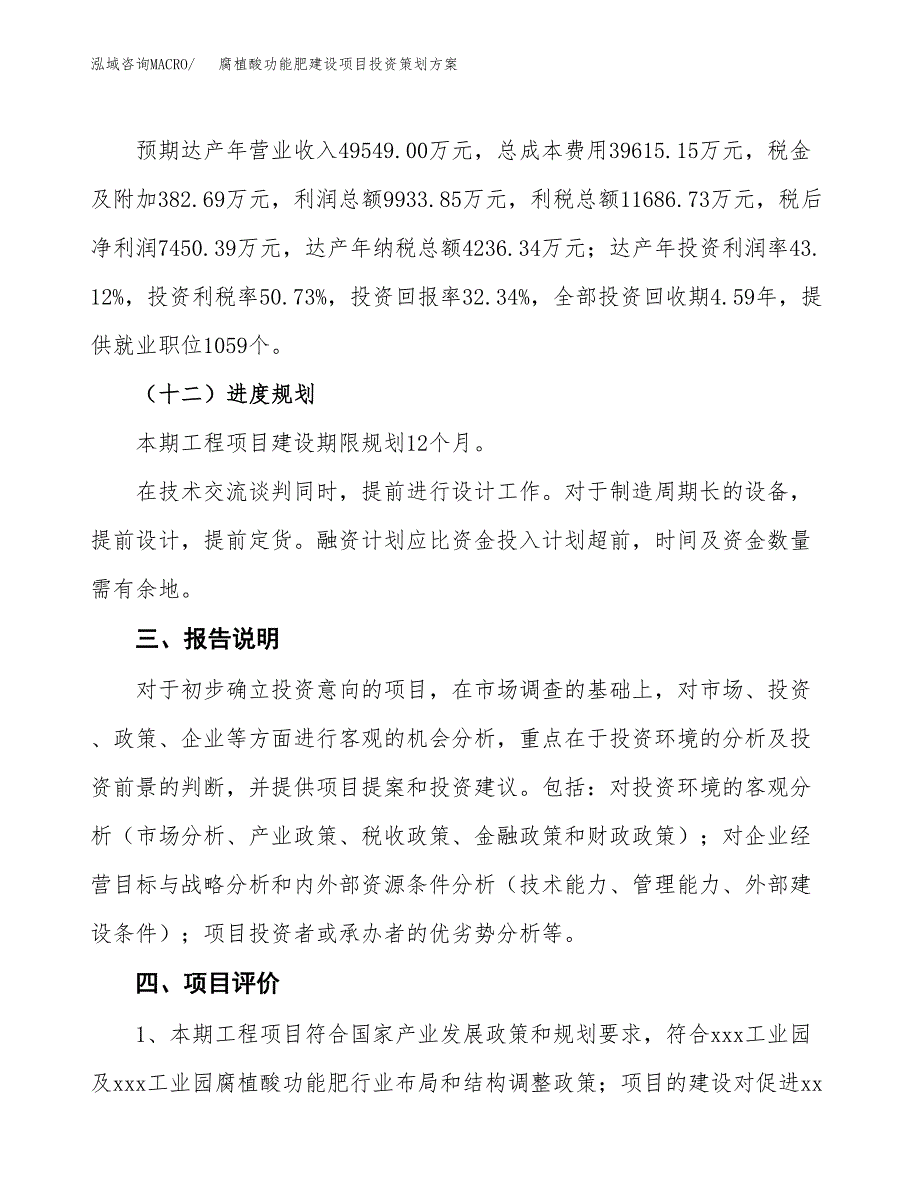 泓域咨询MACRO/ 腐植酸功能肥建设项目投资策划方案

预期达产年营业收入49549.00万元，总成本费用39615.15万元，税金及附加382.69万元，利润总额9933.85万元，利税总额11686.73万元，税后净利润7450.39万元，达产年纳税总额4236.34万元；达产年投资利润率43.12%，投资利税率50.73%，投资回报率32.34%，全部投资回收期4.59年，提供就业职位1059个。

（十二）进度规划

本期工程项目建设期限规划12个月。

在技术交流谈判同时，提前进行设计工作。对于制造周期长的设备，提前设计，提前定货。融资计划应比资金投入计划超前，时间及资金数量需有余地。

三、报告说明

对于初步确立投资意向的项目，在市场调查的基础上，对市场、投资、政策、企业等方面进行客观的机会分析，重点在于投资环境的分析及投资前景的判断，并提供项目提案和投资建议。包括：对投资环境的客观分析（市场分析、产业政策、税收政策、金融政策和财政政策）；对企业经营目标与战略分析和内外部资源条件分析（技术能力、管理能力、外部建设条件）；项目投资者或承办者的优劣势分析等。

四、项目评价

1、本期工程项目符合国家产业发展政策和规划要求，符合xxx工业园及xxx工业园腐植酸功能肥行业布局和结构调整政策；项目的建设对促进xx